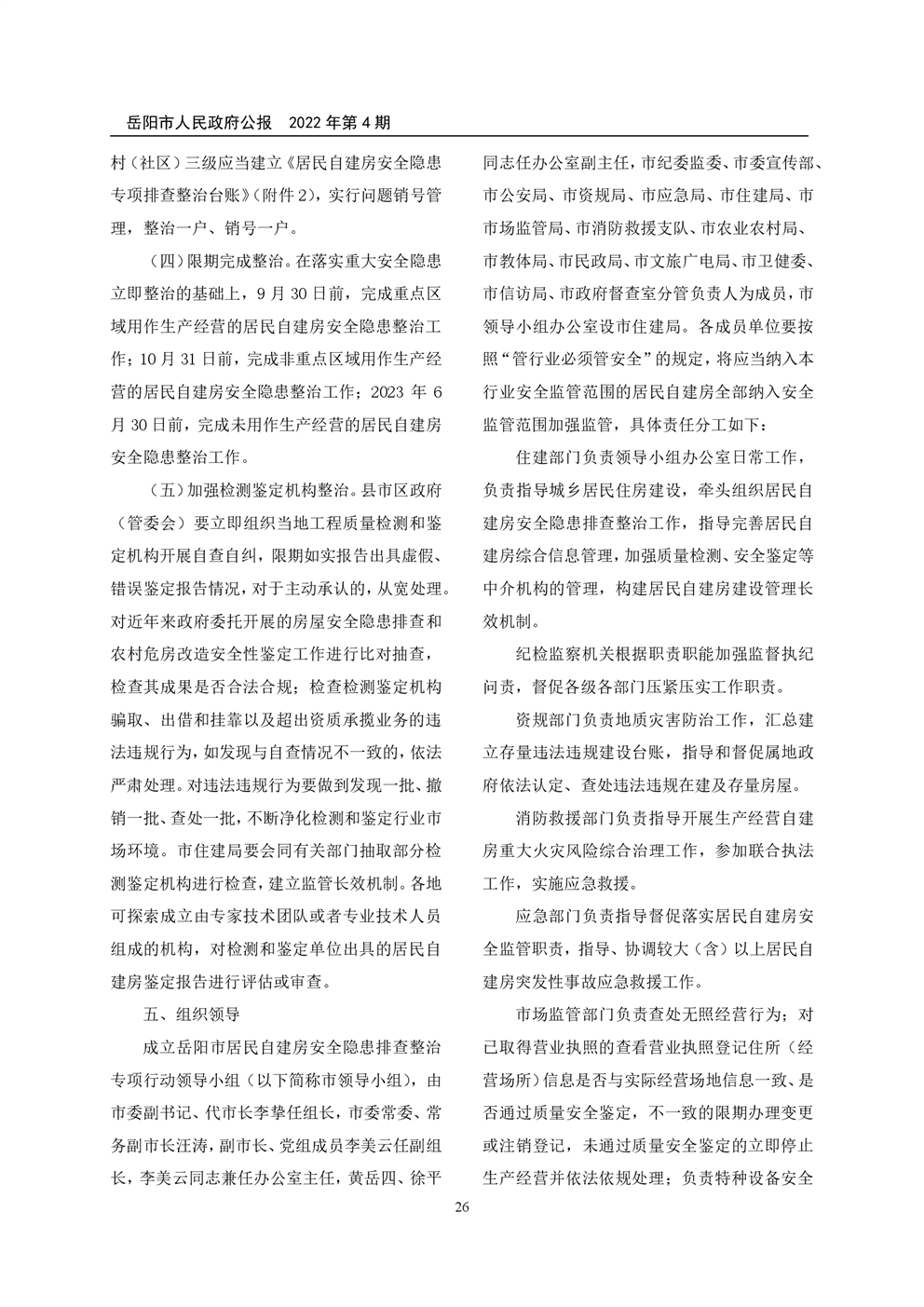 岳阳市人民政府公报　2022 年第 4 期

村（社区）三级应当建立《居民自建房安全隐患专项排查整治台账》（附件 2），实行问题销号管理，整治一户、销号一户。

（四）限期完成整治。在落实重大安全隐患立即整治的基础上，9 月 30 日前，完成重点区域用作生产经营的居民自建房安全隐患整治工作；10 月 31 日前，完成非重点区域用作生产经营的居民自建房安全隐患整治工作；2023 年 6 月 30 日前，完成未用作生产经营的居民自建房安全隐患整治工作。

（五）加强检测鉴定机构整治。县市区政府（管委会）要立即组织当地工程质量检测和鉴定机构开展自查自纠，限期如实报告出具虚假、错误鉴定报告情况，对于主动承认的，从宽处理。对近年来政府委托开展的房屋安全隐患排查和农村危房改造安全性鉴定工作进行比对抽查，检查其成果是否合法合规；检查检测鉴定机构骗取、出借和挂靠以及超出资质承揽业务的违法违规行为，如发现与自查情况不一致的，依法严肃处理。对违法违规行为要做到发现一批、撤销一批、查处一批，不断净化检测和鉴定行业市场环境。市住建局要会同有关部门抽取部分检测鉴定机构进行检查，建立监管长效机制。各地可探索成立由专家技术团队或者专业技术人员组成的机构，对检测和鉴定单位出具的居民自建房鉴定报告进行评估或审查。

五、组织领导

成立岳阳市居民自建房安全隐患排查整治专项行动领导小组（以下简称市领导小组），由市委副书记、代市长李挚任组长，市委常委、常务副市长汪涛，副市长、党组成员李美云任副组长，李美云同志兼任办公室主任，黄岳四、徐平同志任办公室副主任，市纪委监委、市委宣传部、市公安局、市资规局、市应急局、市住建局、市市场监管局、市消防救援支队、市农业农村局、市教体局、市民政局、市文旅广电局、市卫健委、市信访局、市政府督查室分管负责人为成员，市领导小组办公室设市住建局。各成员单位要按照“管行业必须管安全”的规定，将应当纳入本行业安全监管范围的居民自建房全部纳入安全监管范围加强监管，具体责任分工如下：

住建部门负责领导小组办公室日常工作，负责指导城乡居民住房建设，牵头组织居民自建房安全隐患排查整治工作，指导完善居民自建房综合信息管理，加强质量检测、安全鉴定等中介机构的管理，构建居民自建房建设管理长效机制。

纪检监察机关根据职责职能加强监督执纪问责，督促各级各部门压紧压实工作职责。

资规部门负责地质灾害防治工作，汇总建立存量违法违规建设台账，指导和督促属地政府依法认定、查处违法违规在建及存量房屋。

消防救援部门负责指导开展生产经营自建房重大火灾风险综合治理工作，参加联合执法工作，实施应急救援。

应急部门负责指导督促落实居民自建房安全监管职责，指导、协调较大（含）以上居民自建房突发性事故应急救援工作。

市场监管部门负责查处无照经营行为；对已取得营业执照的查看营业执照登记住所（经营场所）信息是否与实际经营场地信息一致、是否通过质量安全鉴定，不一致的限期办理变更或注销登记，未通过质量安全鉴定的立即停止生产经营并依法依规处理；负责特种设备安全

26